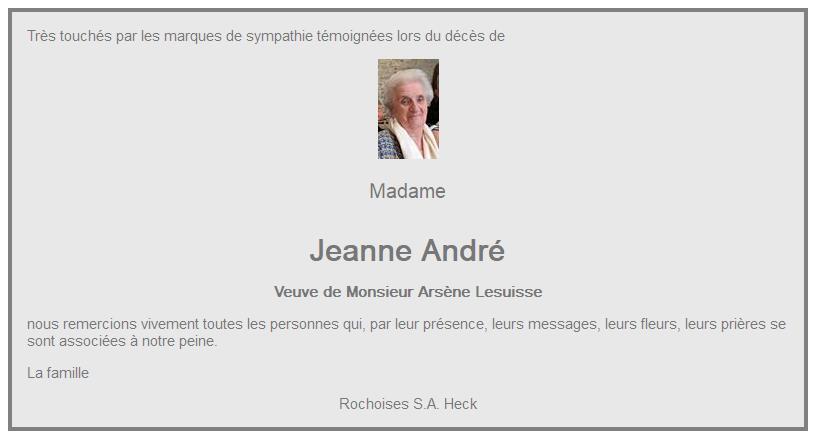 Très touchés par les marques de sympathie témoignées lors du décès de

Madame

Jeanne André

Veuve de Monsieur Arsène Lesuisse

nous remercions vivement toutes les personnes qui, par leur présence, leurs messages, leurs fleurs, leurs prières se sont associées à notre peine.

La famille

Rochoises S.A. Heck